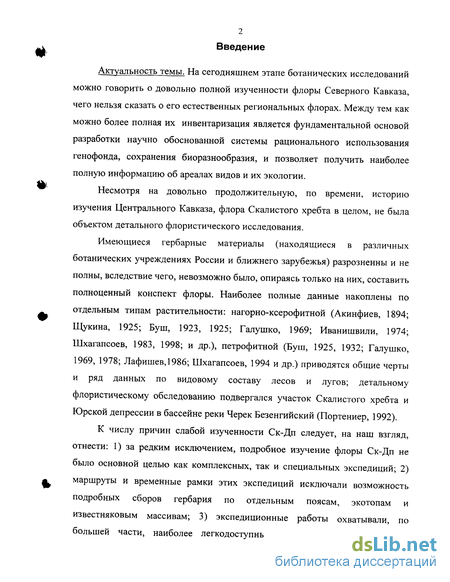 2

Введение

Актуальность темы. На сегодняшнем этапе ботанических исследований можно говорить о довольно полной изученности флоры Северного Кавказа, чего нельзя сказать о его естественных региональных флорах. Между тем как можно более полная их инвентаризация является фундаментальной основой разработки научно обоснованной системы рационального использования генофонда, сохранения биоразнообразия, и позволяет получить наиболее полную информацию об ареалах видов и их экологии.

Несмотря на довольно продолжительную, по времени, историю изучения Центрального Кавказа, флора Скалистого хребта в целом, не была объектом детального флористического исследования.

Имеющиеся гербарные материалы (находящиеся в различных ботанических учреждениях России и ближнего зарубежья) разрозненны и не полны, вследствие чего, невозможно было, опираясь только на них, составить полноценный конспект флоры. Наиболее полные данные накоплены по отдельным типам растительности: нагорно-ксерофитной (Акинфиев, 1894; Щукина, 1925; Буш, 1923, 1925; Галушко, 1969; Иванишвили, 1974; Шхагапсоев, 1983, 1998; и др.), петрофитной (Буш, 1925, 1932; Галушко, 1969, 1978; Лафишев,1986; Шхагапсоев, 1994 и др.) приводятся общие черты и ряд данных по видовому составу лесов и лугов; детальному флористическому обследованию подвергался участок Скалистого хребта и Юрской депрессии в бассейне реки Черек Безенгийский (Портениер, 1992).

К числу причин слабой изученности Ск-Дп следует, на наш взгляд, отнести: 1) за редким исключением, подробное изучение флоры Ск-Дп не было основной целью как комплексных, так и специальных экспедиций; 2) маршруты и временные рамки этих экспедиций исключали возможность подробных сборов гербария по отдельным поясам, экотопам и известняковым массивам; 3) экспедиционные работы охватывали, по большей части, наиболее легкодоступнь

dsLib.net
библиотека диссертаций